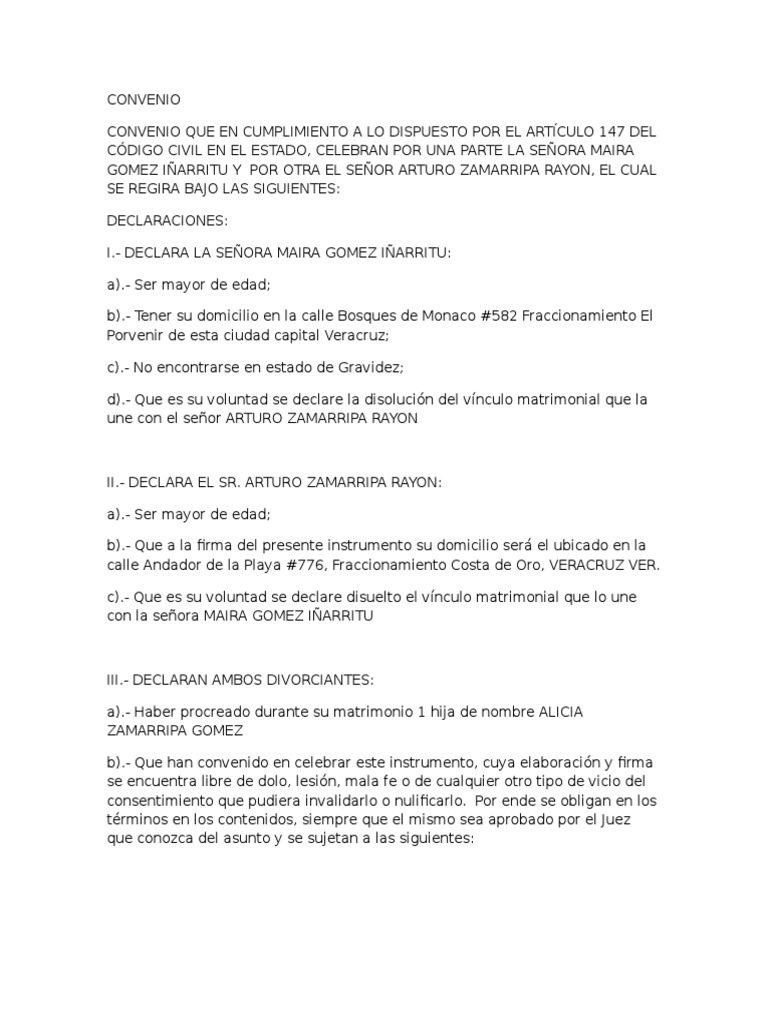 CONVENIO

CONVENIO QUE EN CUMPLIMIENTO A LO DISPUESTO POR EL ARTÍCULO 147 DEL CÓDIGO CIVIL EN EL ESTADO, CELEBRAN POR UNA PARTE LA SEÑORA MAIRA GOMEZ IÑARRITU Y POR OTRA EL SEÑOR ARTURO ZAMARRIPA RAYON, EL CUAL SE REGIRA BAJO LAS SIGUIENTES:

DECLARACIONES:

I.- DECLARA LA SEÑORA MAIRA GOMEZ IÑARRITU:

a).- Ser mayor de edad;

b).- Tener su domicilio en la calle Bosques de Monaco #582 Fraccionamiento El Porvenir de esta ciudad capital Veracruz;

c).- No encontrarse en estado de Gravidez;

d).- Que es su voluntad se declare la disolución del vínculo matrimonial que la une con el señor ARTURO ZAMARRIPA RAYON

II.- DECLARA EL SR. ARTURO ZAMARRIPA RAYON:

a).- Ser mayor de edad;

b).- Que a la firma del presente instrumento su domicilio será el ubicado en la calle Andador de la Playa #776, Fraccionamiento Costa de Oro, VERACRUZ VER.

c).- Que es su voluntad se declare disuelto el vínculo matrimonial que lo une con la señora MAIRA GOMEZ IÑARRITU

III.- DECLARAN AMBOS DIVORCIANTES:

a).- Haber procreado durante su matrimonio 1 hija de nombre ALICIA ZAMARRIPA GOMEZ

b).- Que han convenido en celebrar este instrumento, cuya elaboración y firma se encuentra libre de dolo, lesión, mala fe o de cualquier otro tipo de vicio del consentimiento que pudiera invalidarlo o nulificarlo. Por ende se obligan en los términos en los contenidos, siempre que el mismo sea aprobado por el Juez que conozca del asunto y se sujetan a las siguientes: